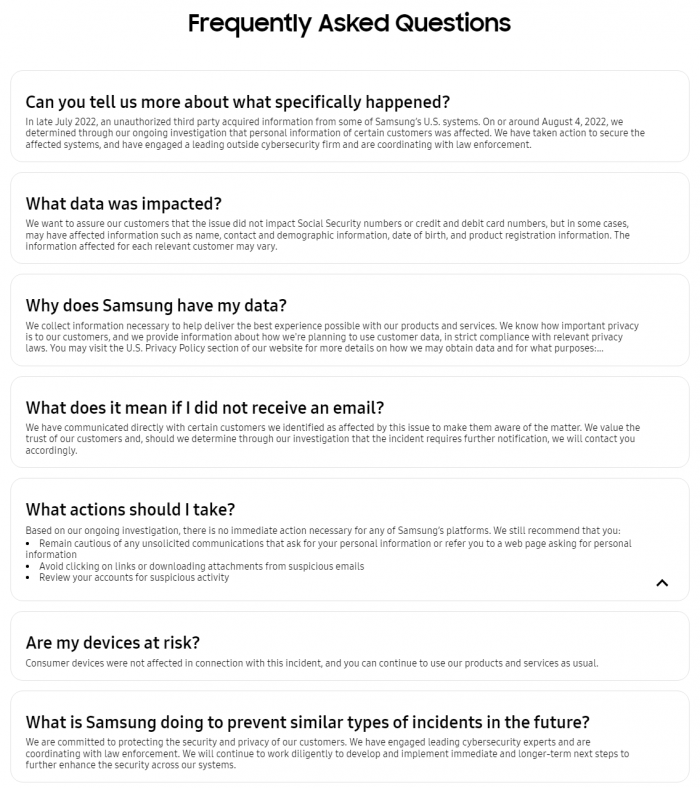 Frequently Asked Questions

Can you tell us more about what specifically happened?

In late July 2022, an unauthorized third party acquired information from some of Samsung's U.S. systems. On or around August 4, 2022, we determined through our ongoing investigation that personal information of certain customers was affected. We have taken action to secure the affected systems, and have engaged a leading outside cybersecurity firm and are coordinating with law enforcement.

What data was impacted?

We want to assure our customers that the issue did not impact Social Security numbers or credit and debit card numbers, but in some cases, may have affected information such as name, contact and demographic information, date of birth, and product registration information. The information affected for each relevant customer may vary.

Why does Samsung have my data?

We collect information necessary to help deliver the best experience possible with our products and services. We know how important privacy is to our customers, and we provide information about how we're planning to use customer data, in strict compliance with relevant privacy laws. You may visit the U.S. Privacy Policy section of our website for more details on how we may obtain data and for what purposes:...

What does it mean if I did not receive an email?

We have communicated directly with certain customers we identified as affected by this issue to make them aware of the matter. We value the trust of our customers and, should we determine through our investigation that the incident requires further notification, we will contact you accordingly.

What actions should I take?

Based on our ongoing investigation, there is no immediate action necessary for any of Samsung's platforms. We still recommend that you:
• Remain cautious of any unsolicited communications that ask for your personal information or refer you to a web page asking for personal information
• Avoid clicking on links or downloading attachments from suspicious emails
• Review your accounts for suspicious activity

Are my devices at risk?

Consumer devices were not affected in connection with this incident, and you can continue to use our products and services as usual.

What is Samsung doing to prevent similar types of incidents in the future?

We are committed to protecting the security and privacy of our customers. We have engaged leading cybersecurity experts and are coordinating with law enforcement. We will continue to work diligently to develop and implement immediate and longer-term next steps to further enhance the security across our systems.